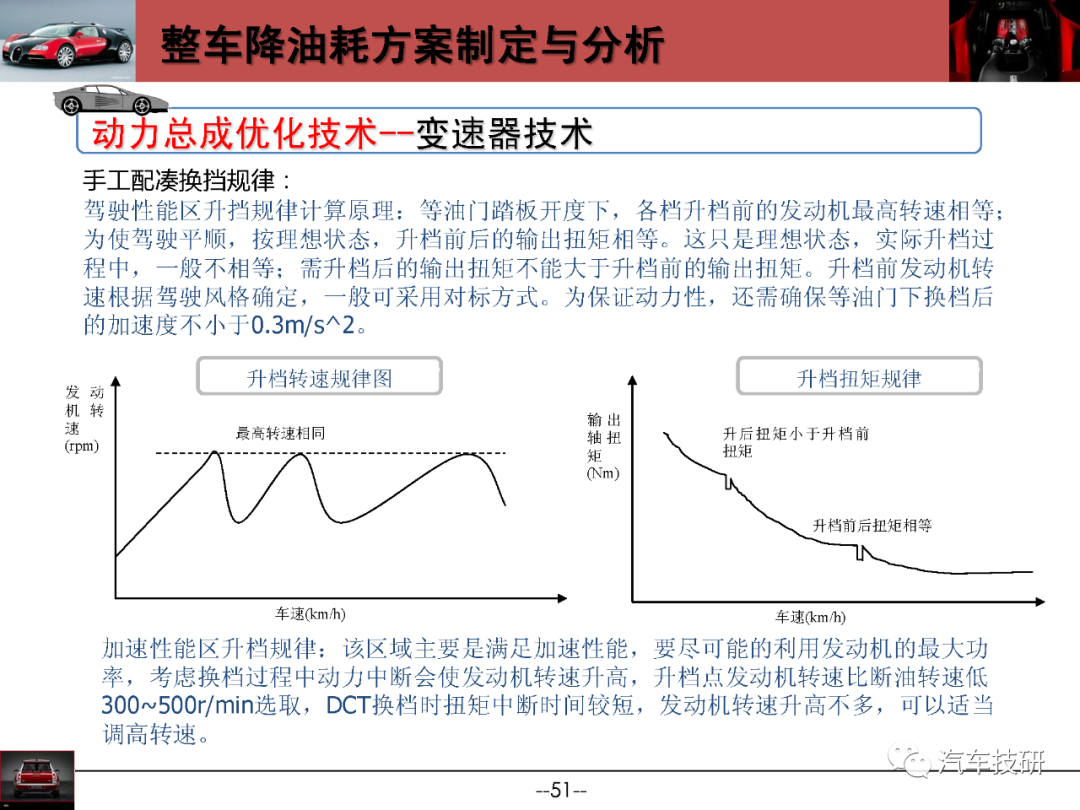 整车降油耗方案制定与分析

动力总成优化技术--变速器技术

手工配凑换挡规律：

驾驶性能区升挡规律计算原理：等油门踏板开度下，各档升档前的发动机最高转速相等；为使驾驶平顺，按理想状态，升档前后的输出扭矩相等。这只是理想状态，实际升档过程中，一般不相等；需升档后的输出扭矩不能大于升档前的输出扭矩。升档前发动机转速根据驾驶风格确定，一般可采用对标方式。为保证动力性，还需确保等油门下换档后的加速度不小于0.3m/s^2。

升档转速规律图

发动机转速(rpm)

最高转速相同

车速(km/h)

升档扭矩规律

输出轴扭矩(Nm)

升后扭矩小于升档前扭矩

升档前后扭矩相等

车速(km/h)

加速性能区升档规律：该区域主要是满足加速性能，要尽可能的利用发动机的最大功率，考虑换档过程中动力中断会使发动机转速升高，升档点发动机转速比断油转速低300~500r/min选取，DCT换档时扭矩中断时间较短，发动机转速升高不多，可以适当调高转速。

汽车技研

--51--